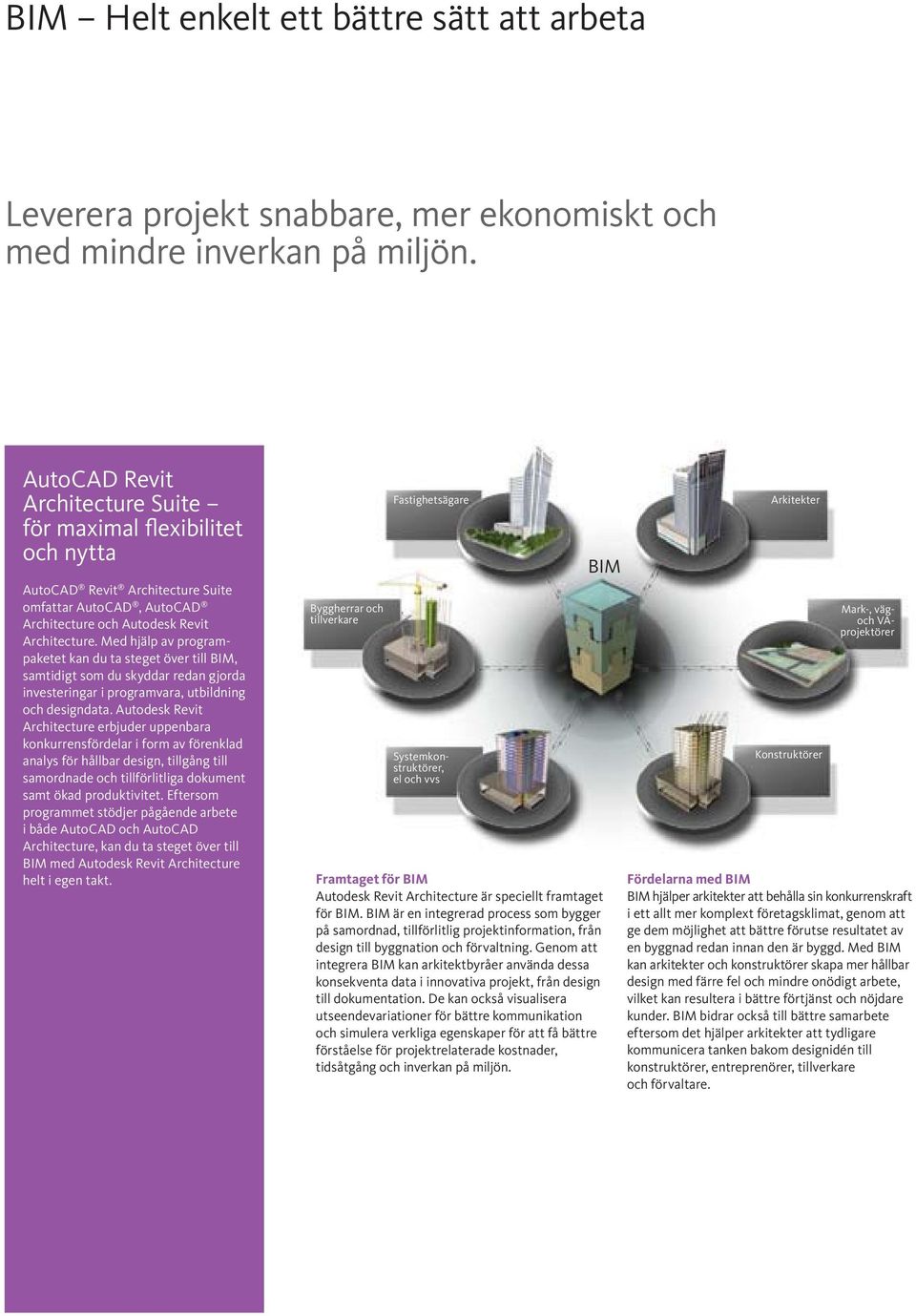 BIM – Helt enkelt ett bättre sätt att arbeta

Leverera projekt snabbare, mer ekonomiskt och med mindre inverkan på miljön.

AutoCAD Revit Architecture Suite – för maximal flexibilitet och nytta

AutoCAD® Revit® Architecture Suite omfattar AutoCAD®, AutoCAD® Architecture och Autodesk Revit Architecture. Med hjälp av programpaketet kan du ta steget över till BIM, samtidigt som du skyddar redan gjorda investeringar i programvara, utbildning och designdata. Autodesk Revit Architecture erbjuder uppenbara konkurrensfördelar i form av förenklad analys för hållbar design, tillgång till samordnade och tillförlitliga dokument samt ökad produktivitet. Eftersom programmet stödjer pågående arbete i både AutoCAD och AutoCAD Architecture, kan du ta steget över till BIM med Autodesk Revit Architecture helt i egen takt.

Fastighetsägare

Arkitekter

BIM

Byggherrar och tillverkare

Mark-, väg- och VA-projektörer

Systemkonstruktörer, el och vvs

Konstruktörer

Framtaget för BIM
Autodesk Revit Architecture är speciellt framtaget för BIM. BIM är en integrerad process som bygger på samordnad, tillförlitlig projektinformation, från design till byggnation och förvaltning. Genom att integrera BIM kan arkitektbyråer använda dessa konsekventa data i innovativa projekt, från design till dokumentation. De kan också visualisera utseendevariationer för bättre kommunikation och simulera verkliga egenskaper för att få bättre förståelse för projektrelaterade kostnader, tidsåtgång och inverkan på miljön.

Fördelarna med BIM
BIM hjälper arkitekter att behålla sin konkurrenskraft i ett allt mer komplext företagsklimat, genom att ge dem möjlighet att bättre förutse resultatet av en byggnad redan innan den är byggd. Med BIM kan arkitekter och konstruktörer skapa mer hållbar design med färre fel och mindre onödigt arbete, vilket kan resultera i bättre förtjänst och nöjdare kunder. BIM bidrar också till bättre samarbete eftersom det hjälper arkitekter att tydligare kommunicera tanken bakom designidén till konstruktörer, entreprenörer, tillverkare och förvaltare.